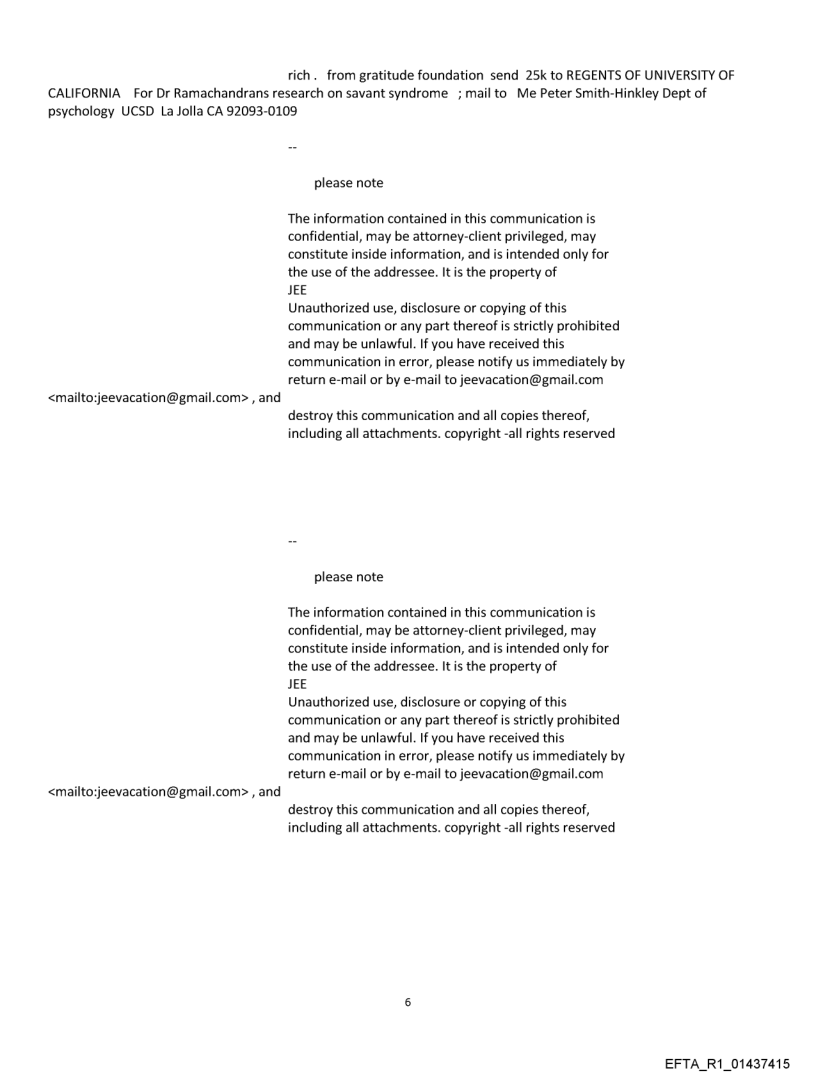 rich . from gratitude foundation send 25k to REGENTS OF UNIVERSITY OF CALIFORNIA For Dr Ramachandrans research on savant syndrome ; mail to Me Peter Smith-Hinkley Dept of psychology UCSD La Jolla CA 92093-0109

--

please note

The information contained in this communication is confidential, may be attorney-client privileged, may constitute inside information, and is intended only for the use of the addressee. It is the property of JEE
Unauthorized use, disclosure or copying of this communication or any part thereof is strictly prohibited and may be unlawful. If you have received this communication in error, please notify us immediately by return e-mail or by e-mail to jeevacation@gmail.com <mailto:jeevacation@gmail.com> , and destroy this communication and all copies thereof, including all attachments. copyright -all rights reserved

--

please note

The information contained in this communication is confidential, may be attorney-client privileged, may constitute inside information, and is intended only for the use of the addressee. It is the property of JEE
Unauthorized use, disclosure or copying of this communication or any part thereof is strictly prohibited and may be unlawful. If you have received this communication in error, please notify us immediately by return e-mail or by e-mail to jeevacation@gmail.com <mailto:jeevacation@gmail.com> , and destroy this communication and all copies thereof, including all attachments. copyright -all rights reserved

6

EFTA_R1_01437415